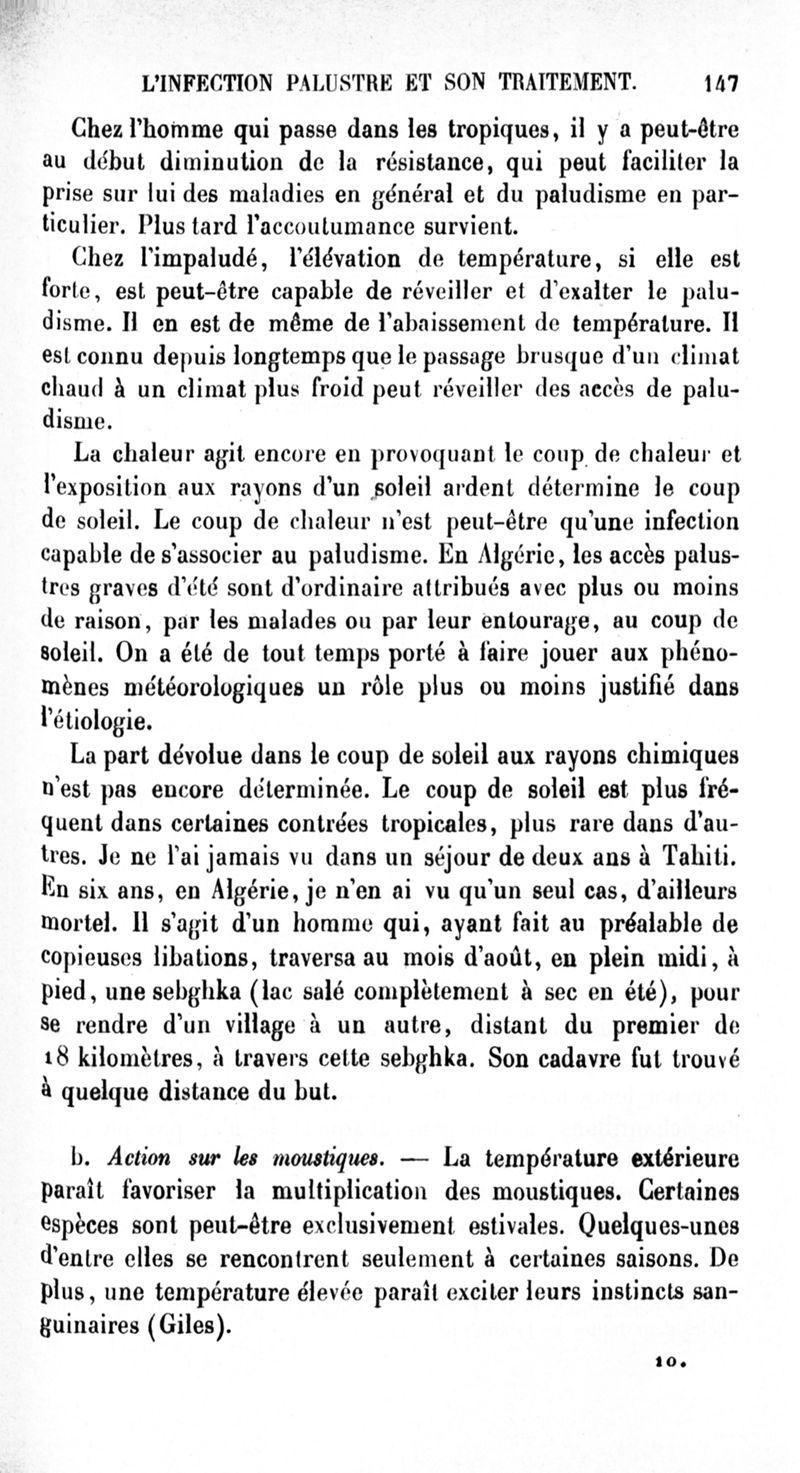 L'INFECTION PALUSTRE ET SON TRAITEMENT. 147

Chez l'homme qui passe dans les tropiques, il y a peut-être au début diminution de la résistance, qui peut faciliter la prise sur lui des maladies en général et du paludisme en particulier. Plus tard l'accoutumance survient.

Chez l'impaludé, l'élévation de température, si elle est forte, est peut-être capable de réveiller et d'exalter le paludisme. Il en est de même de l'abaissement de température. Il est connu depuis longtemps que le passage brusque d'un climat chaud à un climat plus froid peut réveiller des accès de paludisme.

La chaleur agit encore en provoquant le coup de chaleur et l'exposition aux rayons d'un soleil ardent détermine le coup de soleil. Le coup de chaleur n'est peut-être qu'une infection capable de s'associer au paludisme. En Algérie, les accès palustres graves d'été sont d'ordinaire attribués avec plus ou moins de raison, par les malades ou par leur entourage, au coup de soleil. On a été de tout temps porté à faire jouer aux phénomènes météorologiques un rôle plus ou moins justifié dans l'étiologie.

La part dévolue dans le coup de soleil aux rayons chimiques n'est pas encore déterminée. Le coup de soleil est plus fréquent dans certaines contrées tropicales, plus rare dans d'autres. Je ne l'ai jamais vu dans un séjour de deux ans à Tahiti. En six ans, en Algérie, je n'en ai vu qu'un seul cas, d'ailleurs mortel. Il s'agit d'un homme qui, ayant fait au préalable de copieuses libations, traversa au mois d'août, en plein midi, à pied, une sebghka (lac salé complètement à sec en été), pour se rendre d'un village à un autre, distant du premier de 18 kilomètres, à travers cette sebghka. Son cadavre fut trouvé à quelque distance du but.

b. Action sur les moustiques. — La température extérieure paraît favoriser la multiplication des moustiques. Certaines espèces sont peut-être exclusivement estivales. Quelques-unes d'entre elles se rencontrent seulement à certaines saisons. De plus, une température élevée paraît exciter leurs instincts sanguinaires (Giles).

10.